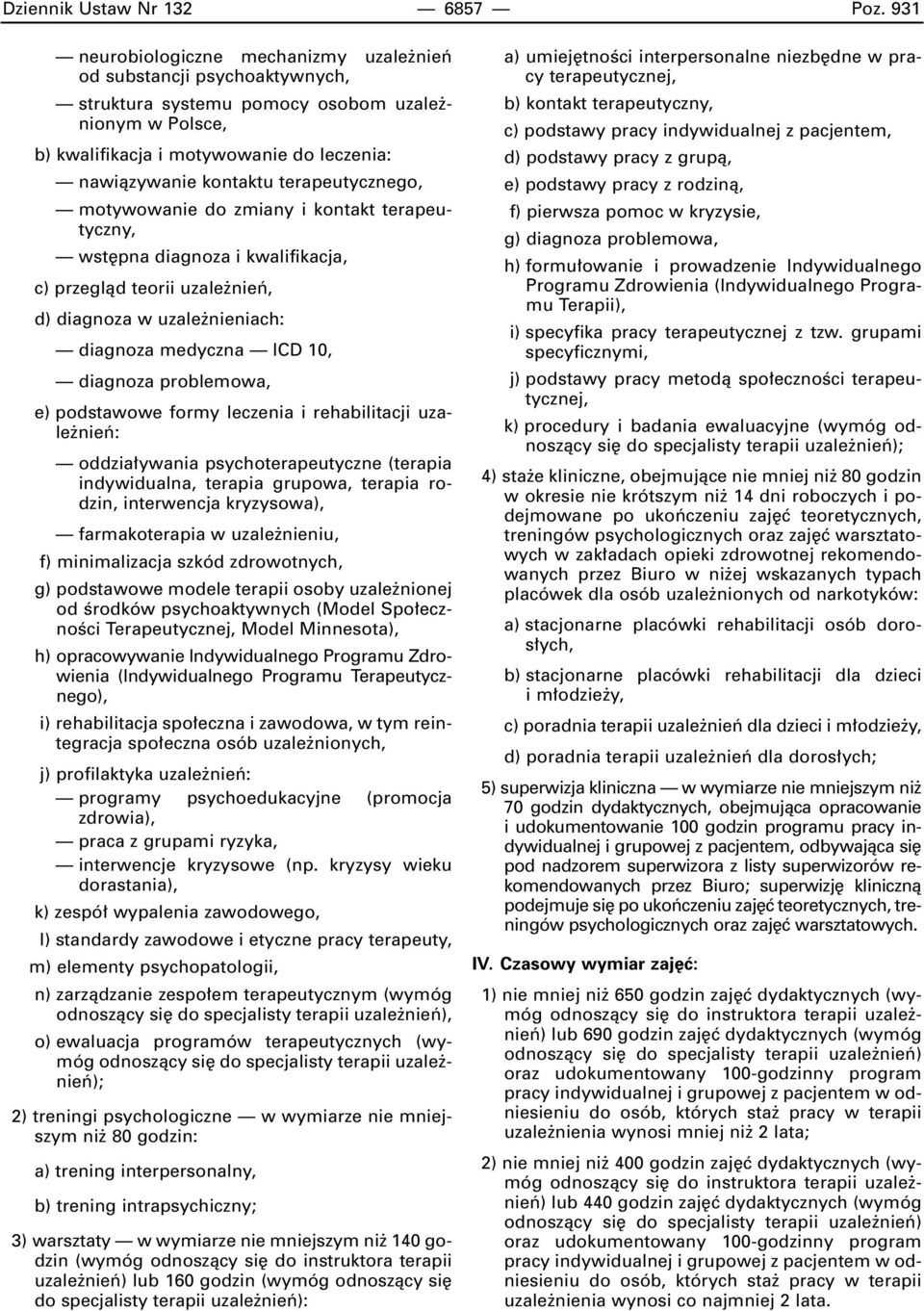 Dziennik Ustaw Nr 132 — 6857 — Poz. 931

— neurobiologiczne mechanizmy uzależnień od substancji psychoaktywnych,

— struktura systemu pomocy osobom uzależnionym w Polsce,

b) kwalifikacja i motywowanie do leczenia:

— nawiązywanie kontaktu terapeutycznego,

— motywowanie do zmiany i kontakt terapeutyczny,

— wstępna diagnoza i kwalifikacja,

c) przegląd teorii uzależnień,

d) diagnoza w uzależnieniach:

— diagnoza medyczna — ICD 10,

— diagnoza problemowa,

e) podstawowe formy leczenia i rehabilitacji uzależnień:

— oddziaływania psychoterapeutyczne (terapia indywidualna, terapia grupowa, terapia rodzin, interwencja kryzysowa),

— farmakoterapia w uzależnieniu,

f) minimalizacja szkód zdrowotnych,

g) podstawowe modele terapii osoby uzależnionej od środków psychoaktywnych (Model Społeczności Terapeutycznej, Model Minnesota),

h) opracowywanie Indywidualnego Programu Zdrowienia (Indywidualnego Programu Terapeutycznego),

i) rehabilitacja społeczna i zawodowa, w tym reintegracja społeczna osób uzależnionych,

j) profilaktyka uzależnień:

— programy psychoedukacyjne (promocja zdrowia),

— praca z grupami ryzyka,

— interwencje kryzysowe (np. kryzysy wieku dorastania),

k) zespół wypalenia zawodowego,

l) standardy zawodowe i etyczne pracy terapeuty,

m) elementy psychopatologii,

n) zarządzanie zespołem terapeutycznym (wymóg odnoszący się do specjalisty terapii uzależnień),

o) ewaluacja programów terapeutycznych (wymóg odnoszący się do specjalisty terapii uzależnień);

2) treningi psychologiczne — w wymiarze nie mniejszym niż 80 godzin:

a) trening interpersonalny,

b) trening intrapsychiczny;

3) warsztaty — w wymiarze nie mniejszym niż 140 godzin (wymóg odnoszący się do instruktora terapii uzależnień) lub 160 godzin (wymóg odnoszący się do specjalisty terapii uzależnień):

a) umiejętności interpersonalne niezbędne w pracy terapeutycznej,

b) kontakt terapeutyczny,

c) podstawy pracy indywidualnej z pacjentem,

d) podstawy pracy z grupą,

e) podstawy pracy z rodziną,

f) pierwsza pomoc w kryzysie,

g) diagnoza problemowa,

h) formułowanie i prowadzenie Indywidualnego Programu Zdrowienia (Indywidualnego Programu Terapii),

i) specyfika pracy terapeutycznej z tzw. grupami specyficznymi,

j) podstawy pracy metodą społeczności terapeutycznej,

k) procedury i badania ewaluacyjne (wymóg odnoszący się do specjalisty terapii uzależnień);

4) staże kliniczne, obejmujące nie mniej niż 80 godzin w okresie nie krótszym niż 14 dni roboczych i podejmowane po ukończeniu zajęć teoretycznych, treningów psychologicznych oraz zajęć warsztatowych w zakładach opieki zdrowotnej rekomendowanych przez Biuro w niżej wskazanych typach placówek dla osób uzależnionych od narkotyków:

a) stacjonarne placówki rehabilitacji osób dorosłych,

b) stacjonarne placówki rehabilitacji dla dzieci i młodzieży,

c) poradnia terapii uzależnień dla dzieci i młodzieży,

d) poradnia terapii uzależnień dla dorosłych;

5) superwizja kliniczna — w wymiarze nie mniejszym niż 70 godzin dydaktycznych, obejmująca opracowanie i udokumentowanie 100 godzin programu pracy indywidualnej i grupowej z pacjentem, odbywająca się pod nadzorem superwizora z listy superwizorów rekomendowanych przez Biuro; superwizję kliniczną podejmuje się po ukończeniu zajęć teoretycznych, treningów psychologicznych oraz zajęć warsztatowych.

IV. Czasowy wymiar zajęć:

1) nie mniej niż 650 godzin zajęć dydaktycznych (wymóg odnoszący się do instruktora terapii uzależnień) lub 690 godzin zajęć dydaktycznych (wymóg odnoszący się do specjalisty terapii uzależnień) oraz udokumentowany 100-godzinny program pracy indywidualnej i grupowej z pacjentem w odniesieniu do osób, których staż pracy w terapii uzależnienia wynosi mniej niż 2 lata;

2) nie mniej niż 400 godzin zajęć dydaktycznych (wymóg odnoszący się do instruktora terapii uzależnień) lub 440 godzin zajęć dydaktycznych (wymóg odnoszący się do specjalisty terapii uzależnień) oraz udokumentowany 100-godzinny program pracy indywidualnej i grupowej z pacjentem w odniesieniu do osób, których staż pracy w terapii uzależnienia wynosi co najmniej 2 lata.